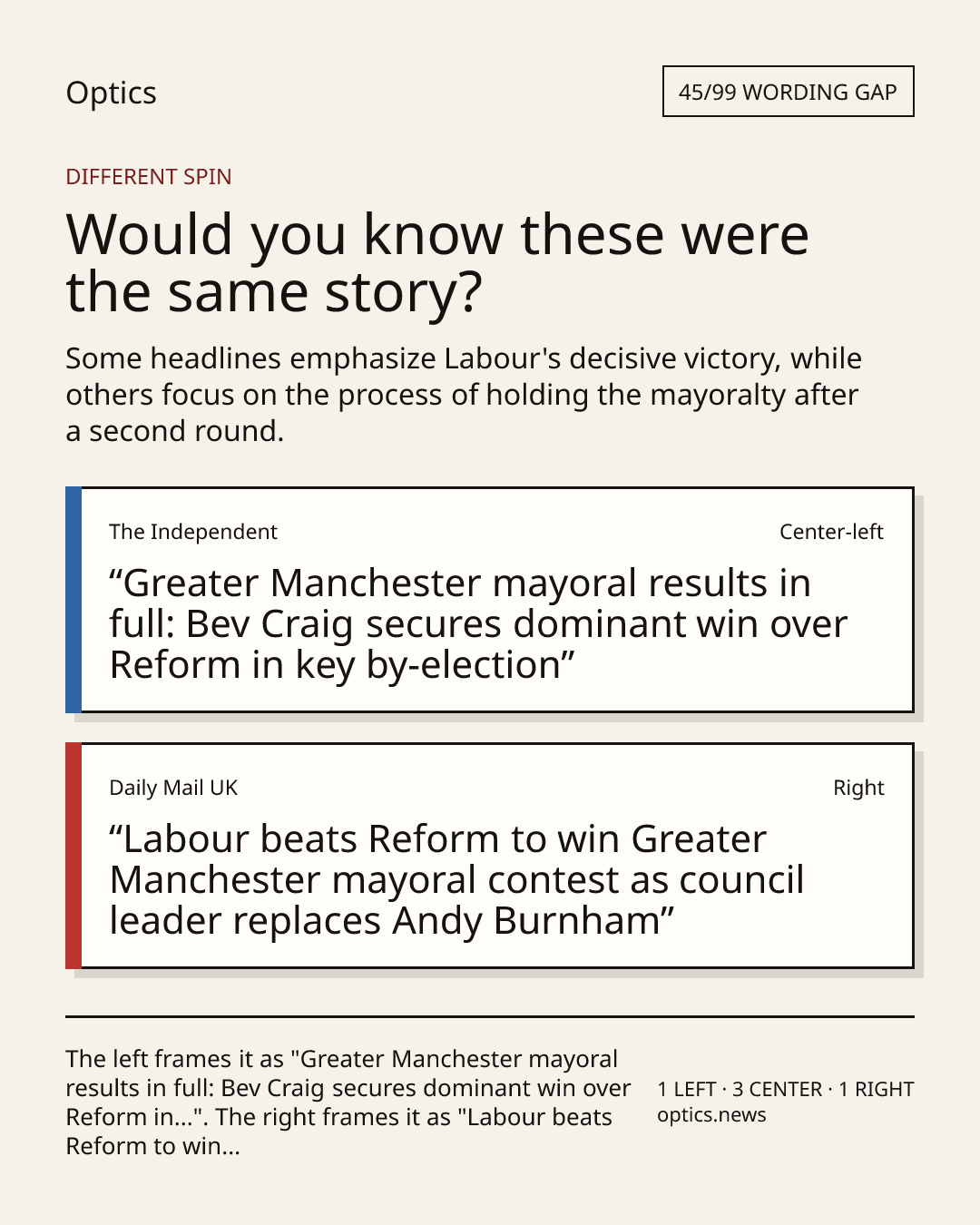 Optics

45/99 WORDING GAP

DIFFERENT SPIN

Would you know these were the same story?

Some headlines emphasize Labour's decisive victory, while others focus on the process of holding the mayoralty after a second round.

The Independent

Center-left

“Greater Manchester mayoral results in full: Bev Craig secures dominant win over Reform in key by-election”

Daily Mail UK

Right

“Labour beats Reform to win Greater Manchester mayoral contest as council leader replaces Andy Burnham”

The left frames it as "Greater Manchester mayoral results in full: Bev Craig secures dominant win over Reform in...". The right frames it as "Labour beats Reform to win...

1 LEFT · 3 CENTER · 1 RIGHT
optics.news